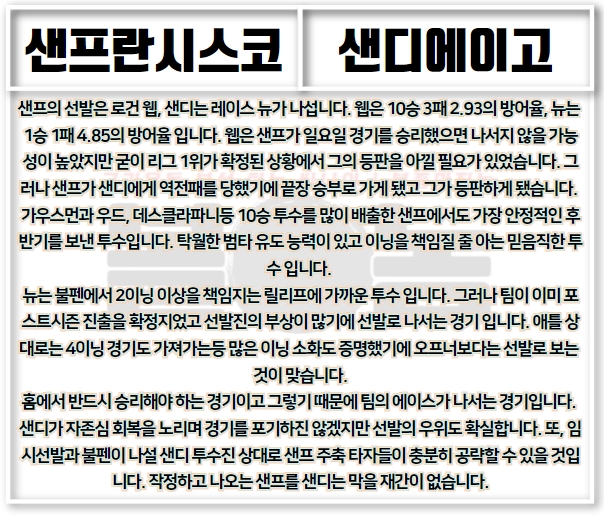 샌프란시스코

샌디에이고

샌프의 선발은 로건 웹, 샌디는 레이스 뉴가 나섭니다. 웹은 10승 3패 2.93의 방어율, 뉴는 1승 1패 4.85의 방어율 입니다. 웹은 샌프가 일요일 경기를 승리했으면 나서지 않을 가능성이 높았지만 굳이 리그 1위가 확정된 상황에서 그의 등판을 아낄 필요가 있었습니다. 그러나 샌프가 샌디에게 역전패를 당했기에 끝장 승부로 가게 됐고 그가 등판하게 됐습니다. 가우스먼과 우드, 데스클라파니등 10승 투수를 많이 배출한 샌프에서도 가장 안정적인 후반기를 보낸 투수입니다. 탁월한 범타 유도 능력이 있고 이닝을 책임질 줄 아는 믿음직한 투수 입니다.
뉴는 불펜에서 2이닝 이상을 책임지는 릴리프에 가까운 투수 입니다. 그러나 팀이 이미 포스트시즌 진출을 확정지었고 선발진의 부상이 많기에 선발로 나서는 경기 입니다. 애틀 상대로는 4이닝 경기도 가져가는등 많은 이닝 소화도 증명했기에 오프너보다는 선발로 보는 것이 맞습니다.
홈에서 반드시 승리해야 하는 경기이고 그렇기 때문에 팀의 에이스가 나서는 경기입니다. 샌디가 자존심 회복을 노리며 경기를 포기하진 않겠지만 선발의 우위도 확실합니다. 또, 임시선발과 불펜이 나설 샌디 투수진 상대로 샌프 주축 타자들이 충분히 공략할 수 있을 것입니다. 작정하고 나오는 샌프를 샌디는 막을 재간이 없습니다.